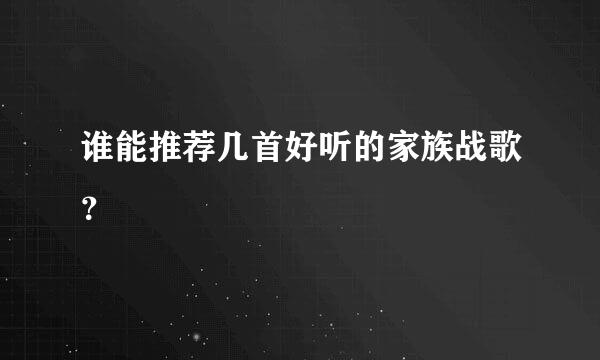 谁能推荐几首好听的家族战歌?